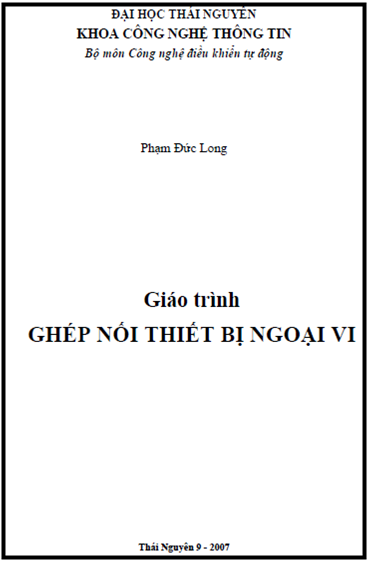 ĐẠI HỌC THÁI NGUYÊN
KHOA CÔNG NGHỆ THÔNG TIN
Bộ môn Công nghệ điều khiển tự động

Phạm Đức Long

Giáo trình
GHÉP NỐI THIẾT BỊ NGOẠI VI

Thái Nguyên 9 - 2007